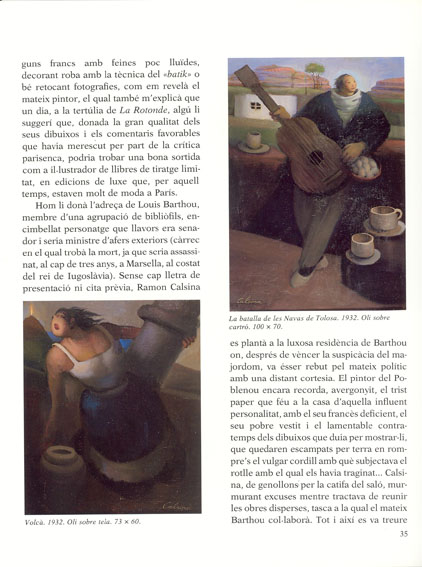 guns francs amb feines poc lluïdes, decorant roba amb la tècnica del «batik» o bé retocant fotografies, com em revelà el mateix pintor, el qual també m'explicà que un dia, a la tertúlia de La Rotonde, algú li suggerí que, donada la gran qualitat dels seus dibuixos i els comentaris favorables que havia merescut per part de la crítica parisenca, podria trobar una bona sortida com a il·lustrador de llibres de tiratge limitat, en edicions de luxe que, per aquell temps, estaven molt de moda a París.

Hom li donà l'adreça de Louis Barthou, membre d'una agrupació de bibliòfils, encimbellat personatge que llavors era senador i seria ministre d'afers exteriors (càrrec en el qual trobà la mort, ja que seria assassinat, al cap de tres anys, a Marsella, al costat del rei de Iugoslàvia). Sense cap lletra de presentació ni cita prèvia, Ramon Calsina

Volcà. 1932. Oli sobre tela. 73 × 60.

La batalla de les Navas de Tolosa. 1932. Oli sobre cartró. 100 × 70.

es plantà a la luxosa residència de Barthou on, després de vèncer la suspicàcia del majordom, va ésser rebut pel mateix polític amb una distant cortesia. El pintor del Poblenou encara recorda, avergonyit, el trist paper que féu a la casa d'aquella influent personalitat, amb el seu francès deficient, el seu pobre vestit i el lamentable contratemps dels dibuixos que duia per mostrar-li, que quedaren escampats per terra en rompre's el vulgar cordill amb què subjectava el rotlle amb el qual els havia traginat... Calsina, de genollons per la catifa del saló, murmurant excuses mentre tractava de reunir les obres disperses, tasca a la qual el mateix Barthou col·laborà. Tot i així es va treure

35